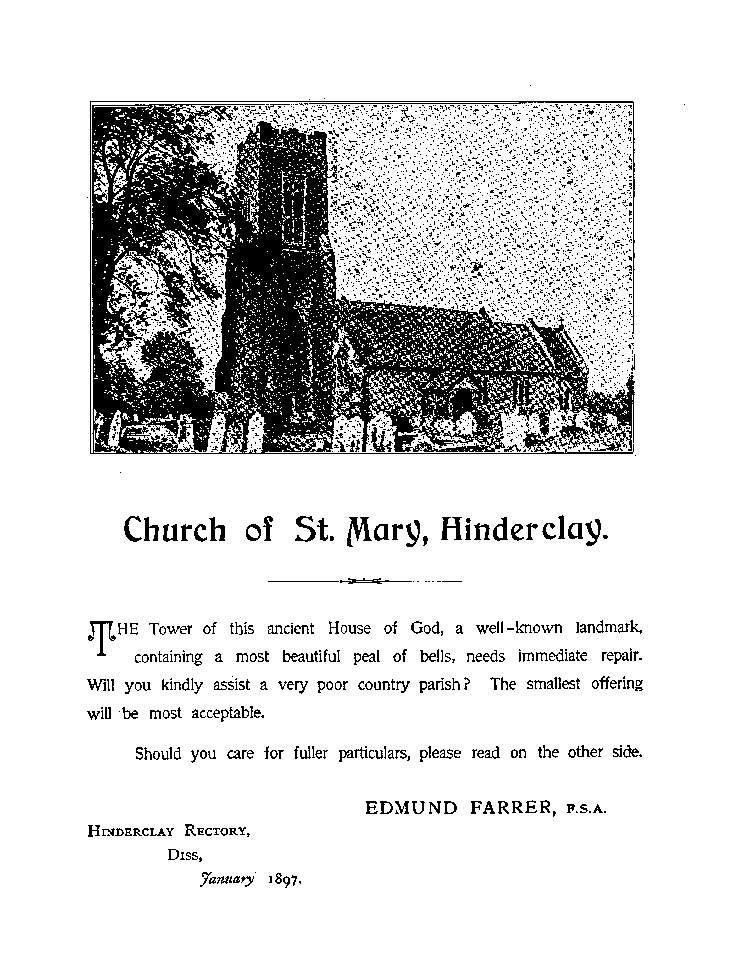 Church of St. Mary, Hinderclay.

THE Tower of this ancient House of God, a well-known landmark, containing a most beautiful peal of bells, needs immediate repair. Will you kindly assist a very poor country parish? The smallest offering will be most acceptable.

Should you care for fuller particulars, please read on the other side.

EDMUND FARRER, F.S.A.

HINDERCLAY RECTORY,
DISS,
January 1897.